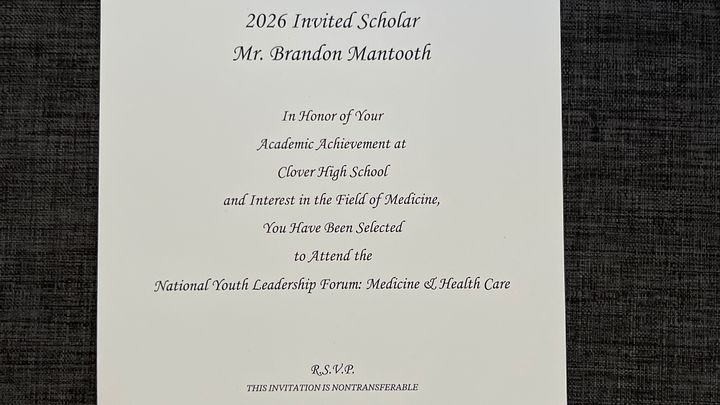 2026 Invited Scholar
Mr. Brandon Mantooth

In Honor of Your
Academic Achievement at
Clover High School
and Interest in the Field of Medicine,
You Have Been Selected
to Attend the
National Youth Leadership Forum: Medicine & Health Care

R.S.V.P.
THIS INVITATION IS NONTRANSFERABLE